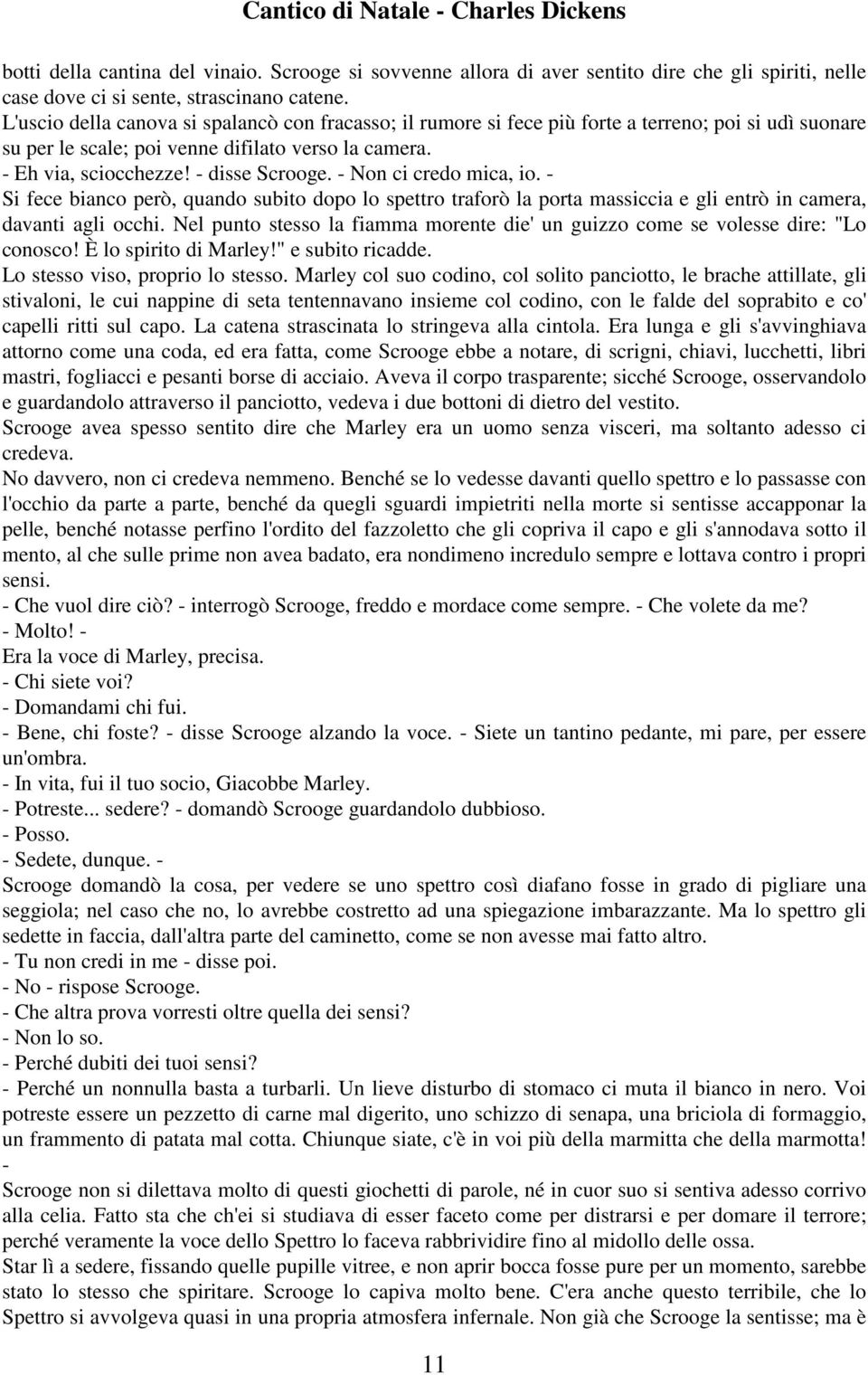 Cantico di Natale - Charles Dickens

botti della cantina del vinaio. Scrooge si sovvenne allora di aver sentito dire che gli spiriti, nelle case dove ci si sente, strascinano catene.
L'uscio della canova si spalancò con fracasso; il rumore si fece più forte a terreno; poi si udì suonare su per le scale; poi venne difilato verso la camera.
- Eh via, sciocchezze! - disse Scrooge. - Non ci credo mica, io. -
Si fece bianco però, quando subito dopo lo spettro traforò la porta massiccia e gli entrò in camera, davanti agli occhi. Nel punto stesso la fiamma morente die' un guizzo come se volesse dire: "Lo conosco! È lo spirito di Marley!" e subito ricadde.
Lo stesso viso, proprio lo stesso. Marley col suo codino, col solito panciotto, le brache attillate, gli stivaloni, le cui nappine di seta tentennavano insieme col codino, con le falde del soprabito e co' capelli ritti sul capo. La catena strascinata lo stringeva alla cintola. Era lunga e gli s'avvinghiava attorno come una coda, ed era fatta, come Scrooge ebbe a notare, di scrigni, chiavi, lucchetti, libri mastri, fogliacci e pesanti borse di acciaio. Aveva il corpo trasparente; sicché Scrooge, osservandolo e guardandolo attraverso il panciotto, vedeva i due bottoni di dietro del vestito.
Scrooge avea spesso sentito dire che Marley era un uomo senza visceri, ma soltanto adesso ci credeva.
No davvero, non ci credeva nemmeno. Benché se lo vedesse davanti quello spettro e lo passasse con l'occhio da parte a parte, benché da quegli sguardi impietriti nella morte si sentisse accapponar la pelle, benché notasse perfino l'ordito del fazzoletto che gli copriva il capo e gli s'annodava sotto il mento, al che sulle prime non avea badato, era nondimeno incredulo sempre e lottava contro i propri sensi.
- Che vuol dire ciò? - interrogò Scrooge, freddo e mordace come sempre. - Che volete da me?
- Molto! -
Era la voce di Marley, precisa.
- Chi siete voi?
- Domandami chi fui.
- Bene, chi foste? - disse Scrooge alzando la voce. - Siete un tantino pedante, mi pare, per essere un'ombra.
- In vita, fui il tuo socio, Giacobbe Marley.
- Potreste... sedere? - domandò Scrooge guardandolo dubbioso.
- Posso.
- Sedete, dunque. -
Scrooge domandò la cosa, per vedere se uno spettro così diafano fosse in grado di pigliare una seggiola; nel caso che no, lo avrebbe costretto ad una spiegazione imbarazzante. Ma lo spettro gli sedette in faccia, dall'altra parte del caminetto, come se non avesse mai fatto altro.
- Tu non credi in me - disse poi.
- No - rispose Scrooge.
- Che altra prova vorresti oltre quella dei sensi?
- Non lo so.
- Perché dubiti dei tuoi sensi?
- Perché un nonnulla basta a turbarli. Un lieve disturbo di stomaco ci muta il bianco in nero. Voi potreste essere un pezzetto di carne mal digerito, uno schizzo di senapa, una briciola di formaggio, un frammento di patata mal cotta. Chiunque siate, c'è in voi più della marmitta che della marmotta! -
Scrooge non si dilettava molto di questi giochetti di parole, né in cuor suo si sentiva adesso corrivo alla celia. Fatto sta che ch'ei si studiava di esser faceto come per distrarsi e per domare il terrore; perché veramente la voce dello Spettro lo faceva rabbrividire fino al midollo delle ossa.
Star lì a sedere, fissando quelle pupille vitree, e non aprir bocca fosse pure per un momento, sarebbe stato lo stesso che spiritare. Scrooge lo capiva molto bene. C'era anche questo terribile, che lo Spettro si avvolgeva quasi in una propria atmosfera infernale. Non già che Scrooge la sentisse; ma è

11